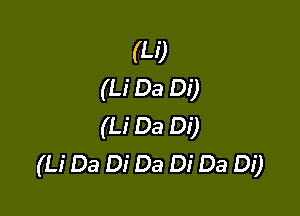 (Li)
(Li Da Di)
(Li Da Di)
(Li Da Di Da Di Da Di)